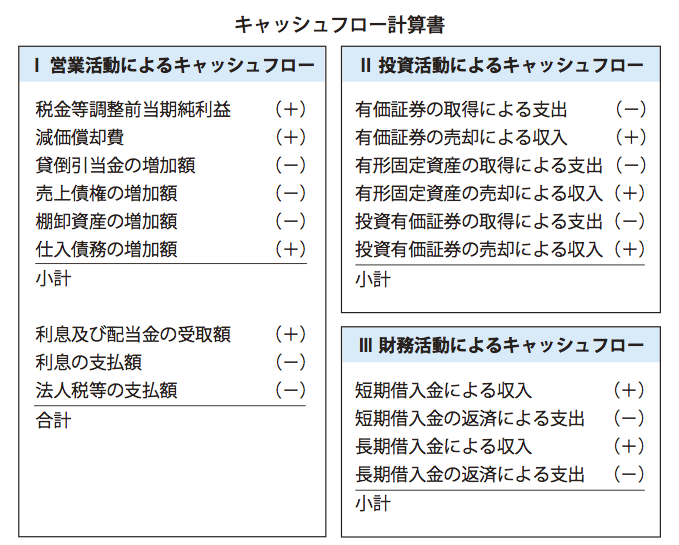 キャッシュフロー計算書

Ⅰ 営業活動によるキャッシュフロー

| | |
|---|---|
| 税金等調整前当期純利益 | （＋） |
| 減価償却費 | （＋） |
| 貸倒引当金の増加額 | （−） |
| 売上債権の増加額 | （−） |
| 棚卸資産の増加額 | （−） |
| 仕入債務の増加額 | （＋） |
| 小計 | |
| 利息及び配当金の受取額 | （＋） |
| 利息の支払額 | （−） |
| 法人税等の支払額 | （−） |
| 合計 | |

Ⅱ 投資活動によるキャッシュフロー

| | |
|---|---|
| 有価証券の取得による支出 | （−） |
| 有価証券の売却による収入 | （＋） |
| 有形固定資産の取得による支出 | （−） |
| 有形固定資産の売却による収入 | （＋） |
| 投資有価証券の取得による支出 | （−） |
| 投資有価証券の売却による収入 | （＋） |
| 小計 | |

Ⅲ 財務活動によるキャッシュフロー

| | |
|---|---|
| 短期借入金による収入 | （＋） |
| 短期借入金の返済による支出 | （−） |
| 長期借入金による収入 | （＋） |
| 長期借入金の返済による支出 | （−） |
| 小計 | |